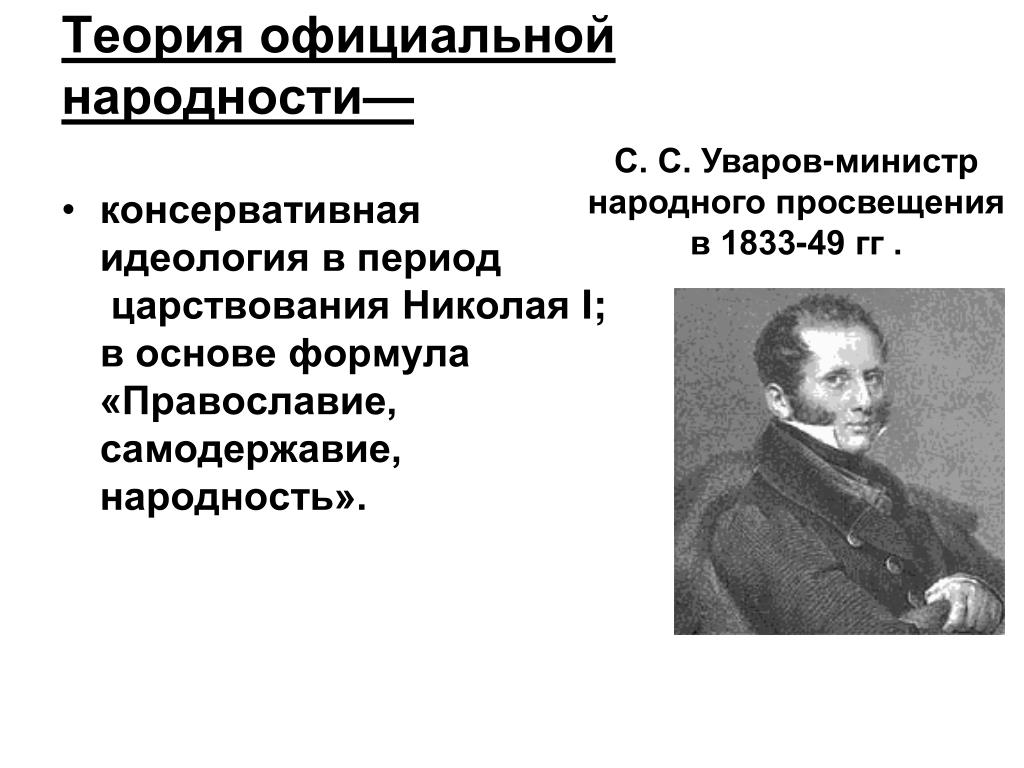 Теория официальной народности—

• консервативная идеология в период царствования Николая I; в основе формула «Православие, самодержавие, народность».

С. С. Уваров-министр народного просвещения в 1833-49 гг .